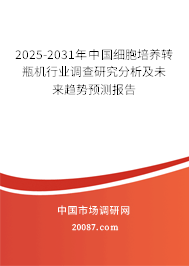 2025-2031年中国细胞培养转瓶机行业调查研究分析及未来趋势预测报告

中国市场调研网

20087.com